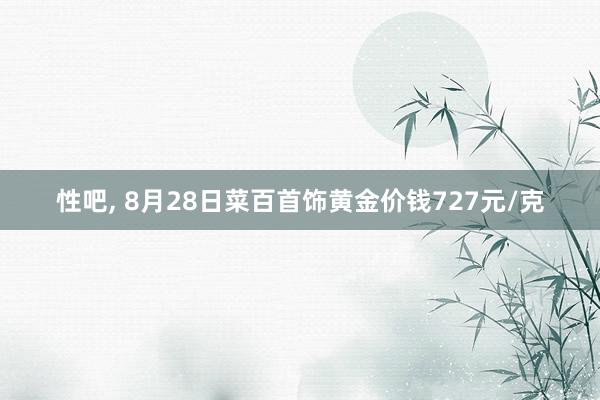 性吧, 8月28日菜百首饰黄金价钱727元/克